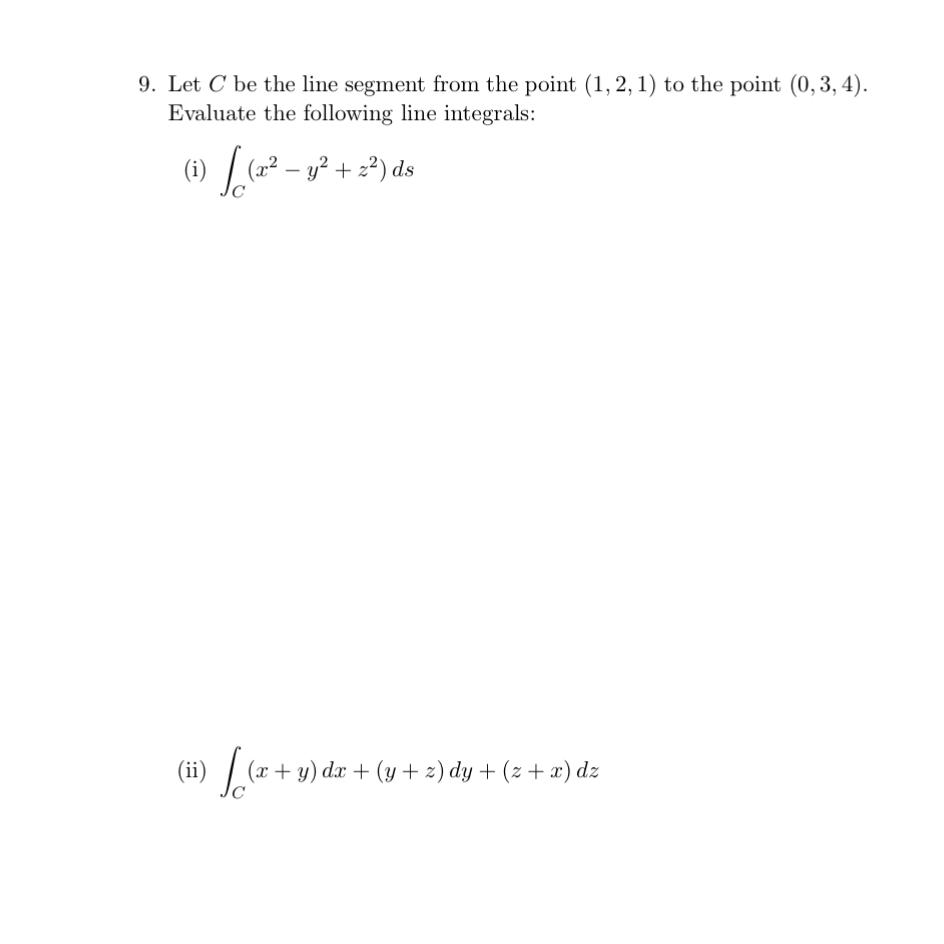 9. Let $C$ be the line segment from the point $(1, 2, 1)$ to the point $(0, 3, 4)$. Evaluate the following line integrals:

(i) $\int_C (x^2 - y^2 + z^2)\, ds$

(ii) $\int_C (x + y)\, dx + (y + z)\, dy + (z + x)\, dz$